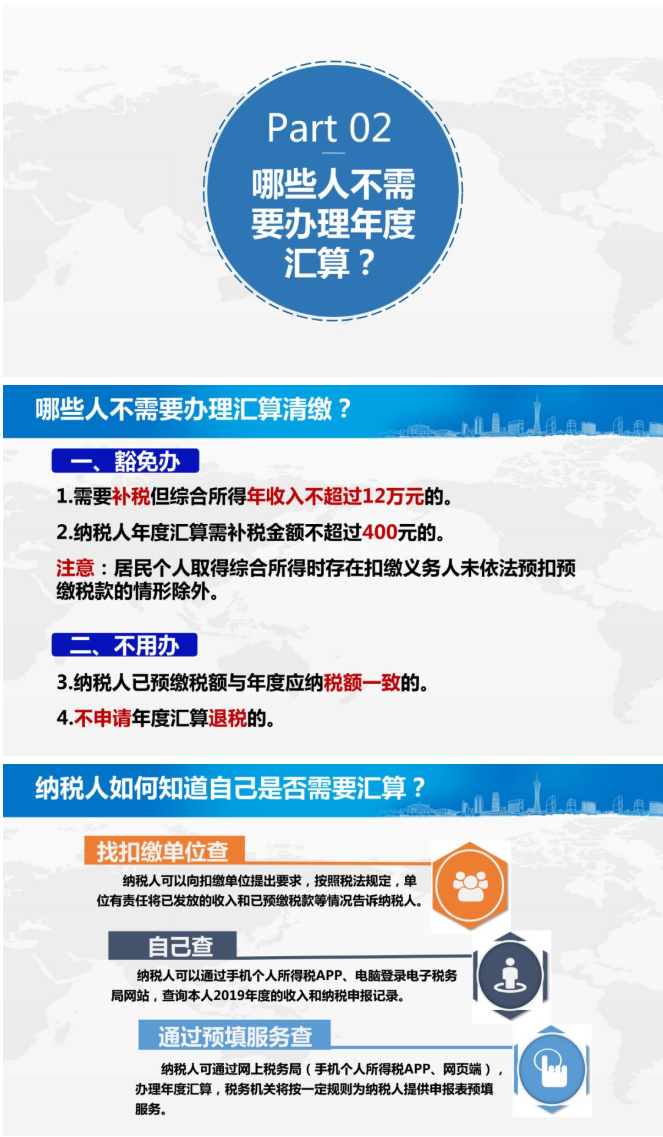 Part 02

哪些人不需要办理年度汇算？

哪些人不需要办理汇算清缴？

一、豁免办

1.需要补税但综合所得年收入不超过12万元的。

2.纳税人年度汇算需补税金额不超过400元的。

注意：居民个人取得综合所得时存在扣缴义务人未依法预扣预缴税款的情形除外。

二、不用办

3.纳税人已预缴税额与年度应纳税额一致的。

4.不申请年度汇算退税的。

纳税人如何知道自己是否需要汇算？

找扣缴单位查

纳税人可以向扣缴单位提出要求，按照税法规定，单位有责任将已发放的收入和已预缴税款等情况告诉纳税人。

自己查

纳税人可以通过手机个人所得税APP、电脑登录电子税务局网站，查询本人2019年度的收入和纳税申报记录。

通过预填服务查

纳税人可通过网上税务局（手机个人所得税APP、网页端），办理年度汇算，税务机关将按一定规则为纳税人提供申报表预填服务。